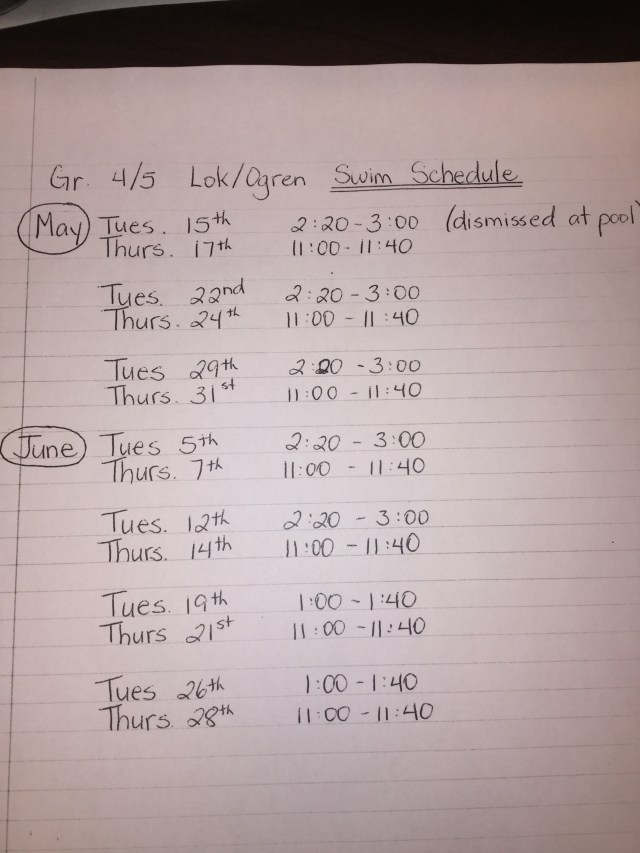 Gr. 4/5 Lok/Ogren Swim Schedule

May Tues. 15th 2:20-3:00 (dismissed at pool)
Thurs. 17th 11:00-11:40

Tues. 22nd 2:20-3:00
Thurs. 24th 11:00-11:40

Tues 29th 2:20-3:00
Thurs. 31st 11:00-11:40

June Tues 5th 2:20-3:00
Thurs. 7th 11:00-11:40

Tues. 12th 2:20-3:00
Thurs. 14th 11:00-11:40

Tues. 19th 1:00-1:40
Thurs 21st 11:00-11:40

Tues 26th 1:00-1:40
Thurs. 28th 11:00-11:40